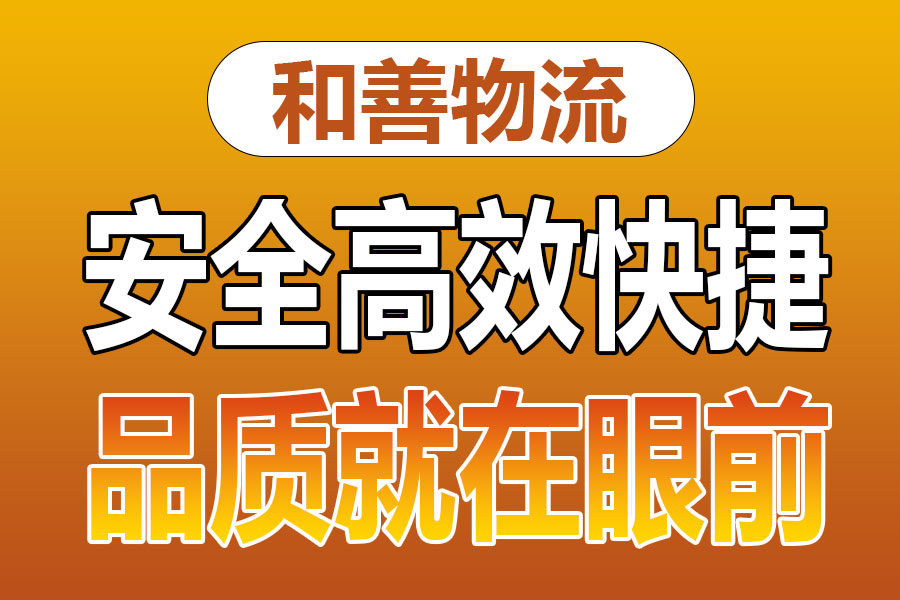 和善物流

安全高效快捷

品质就在眼前